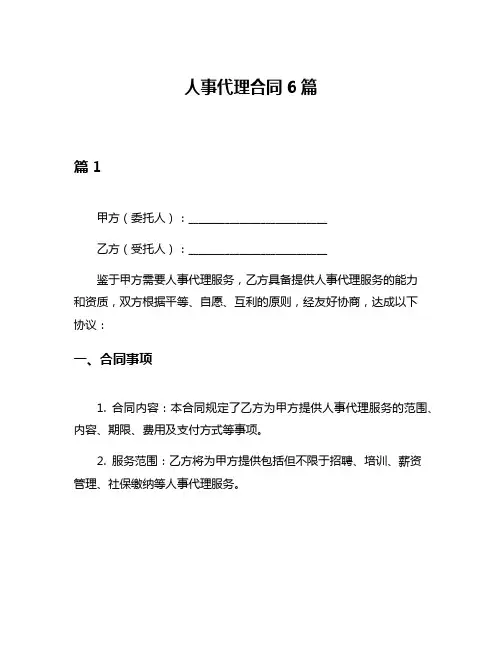 人事代理合同 6 篇

篇 1

甲方（委托人）：________________________

乙方（受托人）：________________________

鉴于甲方需要人事代理服务，乙方具备提供人事代理服务的能力和资质，双方根据平等、自愿、互利的原则，经友好协商，达成以下协议：

一、合同事项

1. 合同内容：本合同规定了乙方为甲方提供人事代理服务的范围、内容、期限、费用及支付方式等事项。

2. 服务范围：乙方将为甲方提供包括但不限于招聘、培训、薪资管理、社保缴纳等人事代理服务。